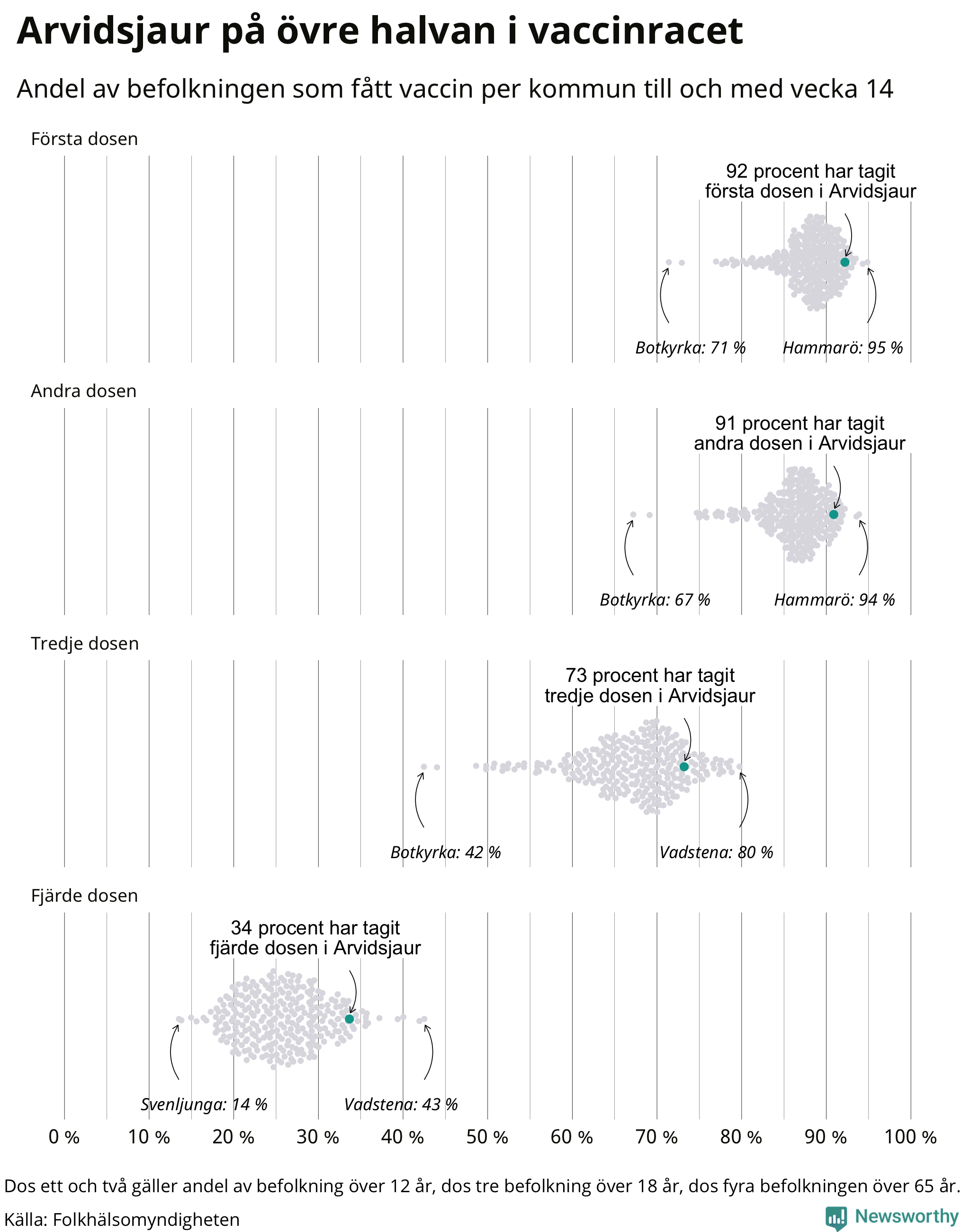 Arvidsjaur på övre halvan i vaccinracet

Andel av befolkningen som fått vaccin per kommun till och med vecka 14

Första dosen

92 procent har tagit första dosen i Arvidsjaur

Botkyrka: 71 %

Hammarö: 95 %

Andra dosen

91 procent har tagit andra dosen i Arvidsjaur

Botkyrka: 67 %

Hammarö: 94 %

Tredje dosen

73 procent har tagit tredje dosen i Arvidsjaur

Botkyrka: 42 %

Vadstena: 80 %

Fjärde dosen

34 procent har tagit fjärde dosen i Arvidsjaur

Svenljunga: 14 %

Vadstena: 43 %

0 % 10 % 20 % 30 % 40 % 50 % 60 % 70 % 80 % 90 % 100 %

Dos ett och två gäller andel av befolkning över 12 år, dos tre befolkning över 18 år, dos fyra befolkningen över 65 år.

Källa: Folkhälsomyndigheten

Newsworthy